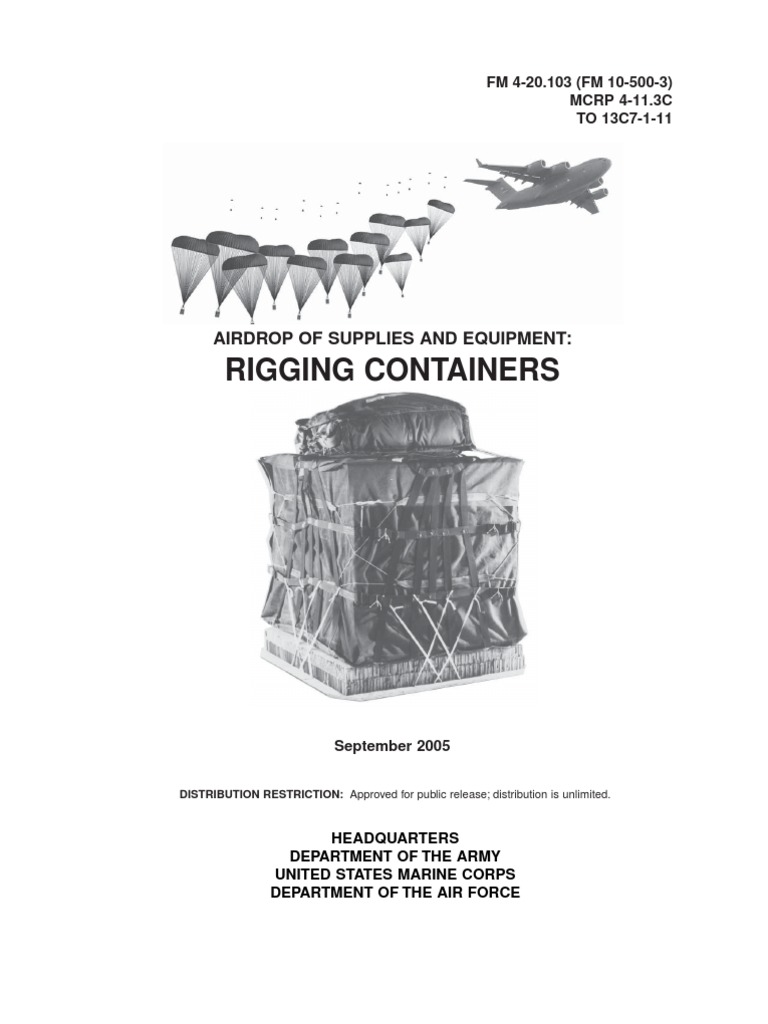 FM 4-20.103 (FM 10-500-3)
MCRP 4-11.3C
TO 13C7-1-11

AIRDROP OF SUPPLIES AND EQUIPMENT:
RIGGING CONTAINERS

September 2005

DISTRIBUTION RESTRICTION: Approved for public release; distribution is unlimited.

HEADQUARTERS
DEPARTMENT OF THE ARMY
UNITED STATES MARINE CORPS
DEPARTMENT OF THE AIR FORCE